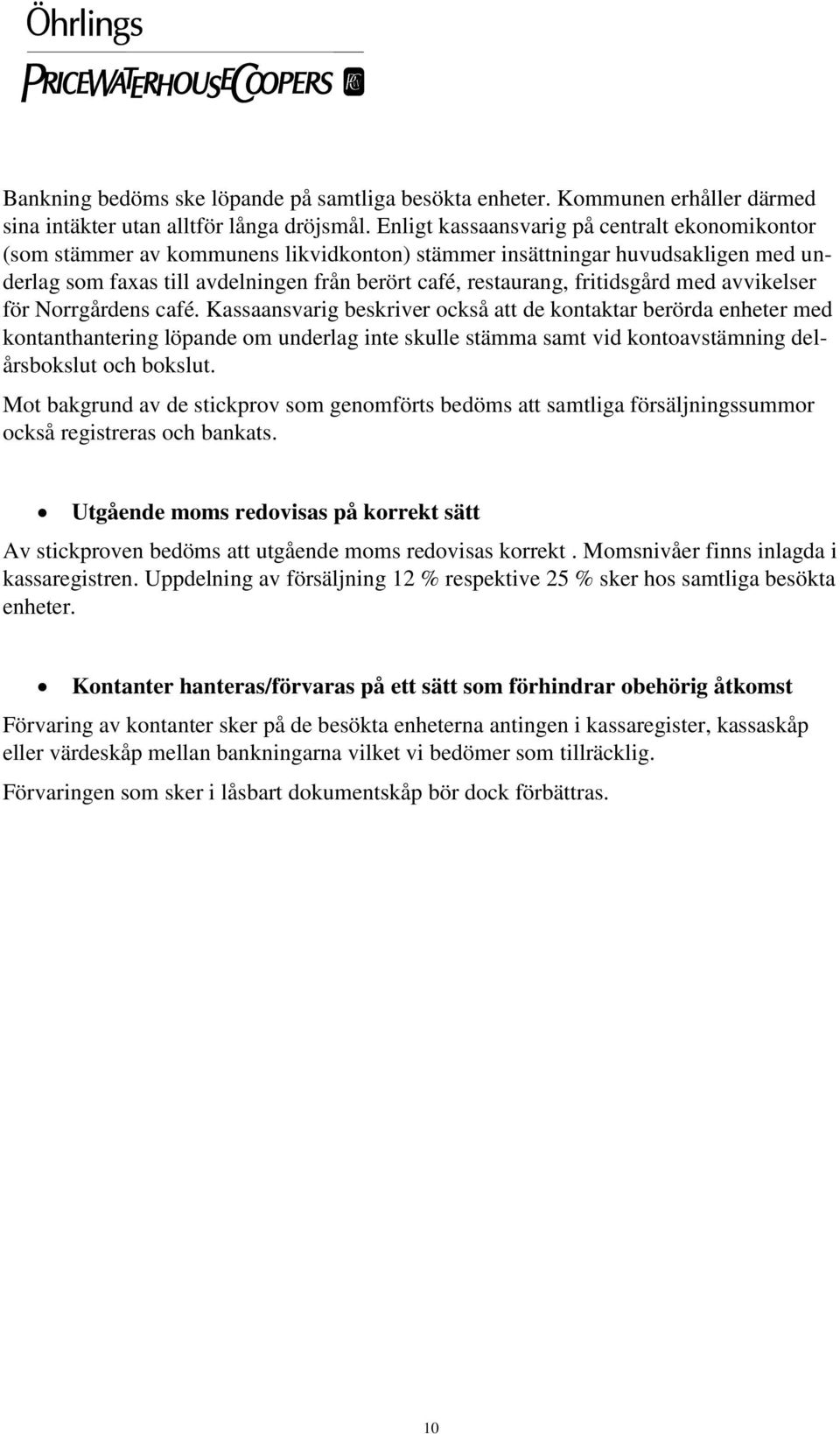 Öhrlings
PRICEWATERHOUSECOOPERS

Bankning bedöms ske löpande på samtliga besökta enheter. Kommunen erhåller därmed sina intäkter utan alltför långa dröjsmål. Enligt kassaansvarig på centralt ekonomikontor (som stämmer av kommunens likvidkonton) stämmer insättningar huvudsakligen med underlag som faxas till avdelningen från berört café, restaurang, fritidsgård med avvikelser för Norrgårdens café. Kassaansvarig beskriver också att de kontaktar berörda enheter med kontanthantering löpande om underlag inte skulle stämma samt vid kontoavstämning delårsbokslut och bokslut.

Mot bakgrund av de stickprov som genomförts bedöms att samtliga försäljningssummor också registreras och bankats.

• Utgående moms redovisas på korrekt sätt

Av stickproven bedöms att utgående moms redovisas korrekt . Momsnivåer finns inlagda i kassaregistren. Uppdelning av försäljning 12 % respektive 25 % sker hos samtliga besökta enheter.

• Kontanter hanteras/förvaras på ett sätt som förhindrar obehörig åtkomst

Förvaring av kontanter sker på de besökta enheterna antingen i kassaregister, kassaskåp eller värdeskåp mellan bankningarna vilket vi bedömer som tillräcklig.

Förvaringen som sker i låsbart dokumentskåp bör dock förbättras.

10